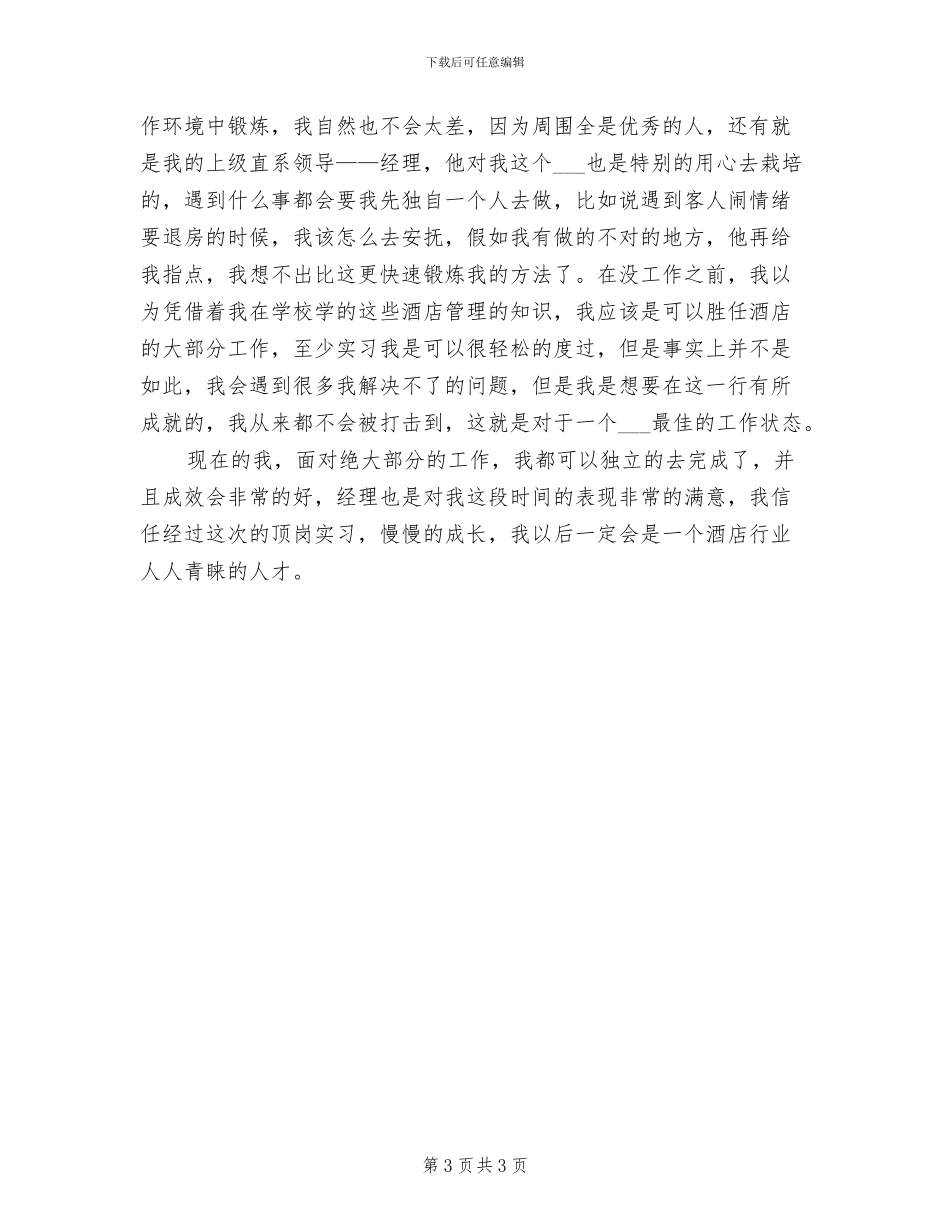 下载后可任意编辑

作环境中锻炼，我自然也不会太差，因为周围全是优秀的人，还有就是我的上级直系领导——经理，他对我这个___也是特别的用心去栽培的，遇到什么事都会要我先独自一个人去做，比如说遇到客人闹情绪要退房的时候，我该怎么去安抚，假如我有做的不对的地方，他再给我指点，我想不出比这更快速锻炼我的方法了。在没工作之前，我以为凭借着我在学校学的这些酒店管理的知识，我应该是可以胜任酒店的大部分工作，至少实习我是可以很轻松的度过，但是事实上并不是如此，我会遇到很多我解决不了的问题，但是我是想要在这一行有所成就的，我从来都不会被打击到，这就是对于一个___最佳的工作状态。

现在的我，面对绝大部分的工作，我都可以独立的去完成了，并且成效会非常的好，经理也是对我这段时间的表现非常的满意，我信任经过这次的顶岗实习，慢慢的成长，我以后一定会是一个酒店行业人人青睐的人才。

第 3 页 共 3 页